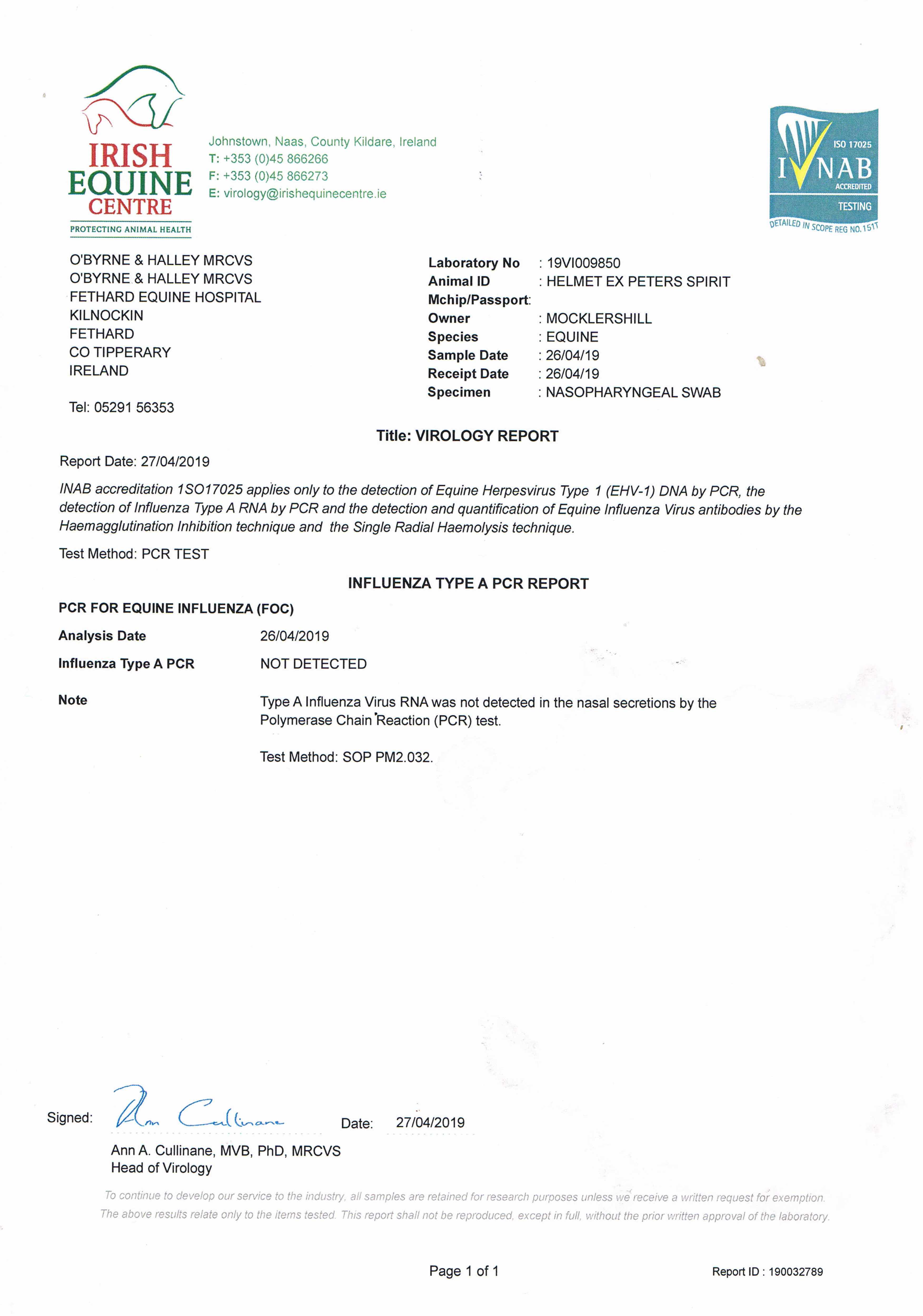 IRISH EQUINE CENTRE
PROTECTING ANIMAL HEALTH

Johnstown, Naas, County Kildare, Ireland
T: +353 (0)45 866266
F: +353 (0)45 866273
E: virology@irishequinecentre.ie

ISO 17025
INAB
ACCREDITED
TESTING
DETAILED IN SCOPE REG NO. 151T

O'BYRNE & HALLEY MRCVS
O'BYRNE & HALLEY MRCVS
FETHARD EQUINE HOSPITAL
KILNOCKIN
FETHARD
CO TIPPERARY
IRELAND

Tel: 05291 56353

Laboratory No : 19VI009850
Animal ID : HELMET EX PETERS SPIRIT
Mchip/Passport:
Owner : MOCKLERSHILL
Species : EQUINE
Sample Date : 26/04/19
Receipt Date : 26/04/19
Specimen : NASOPHARYNGEAL SWAB

Title: VIROLOGY REPORT

Report Date: 27/04/2019

INAB accreditation 1SO17025 applies only to the detection of Equine Herpesvirus Type 1 (EHV-1) DNA by PCR, the detection of Influenza Type A RNA by PCR and the detection and quantification of Equine Influenza Virus antibodies by the Haemagglutination Inhibition technique and the Single Radial Haemolysis technique.

Test Method: PCR TEST

INFLUENZA TYPE A PCR REPORT

PCR FOR EQUINE INFLUENZA (FOC)

Analysis Date 26/04/2019

Influenza Type A PCR NOT DETECTED

Note Type A Influenza Virus RNA was not detected in the nasal secretions by the Polymerase Chain Reaction (PCR) test.

Test Method: SOP PM2.032.

Signed: Ann Cullinane Date: 27/04/2019

Ann A. Cullinane, MVB, PhD, MRCVS
Head of Virology

To continue to develop our service to the industry, all samples are retained for research purposes unless we receive a written request for exemption. The above results relate only to the items tested. This report shall not be reproduced, except in full, without the prior written approval of the laboratory.

Page 1 of 1

Report ID : 190032789